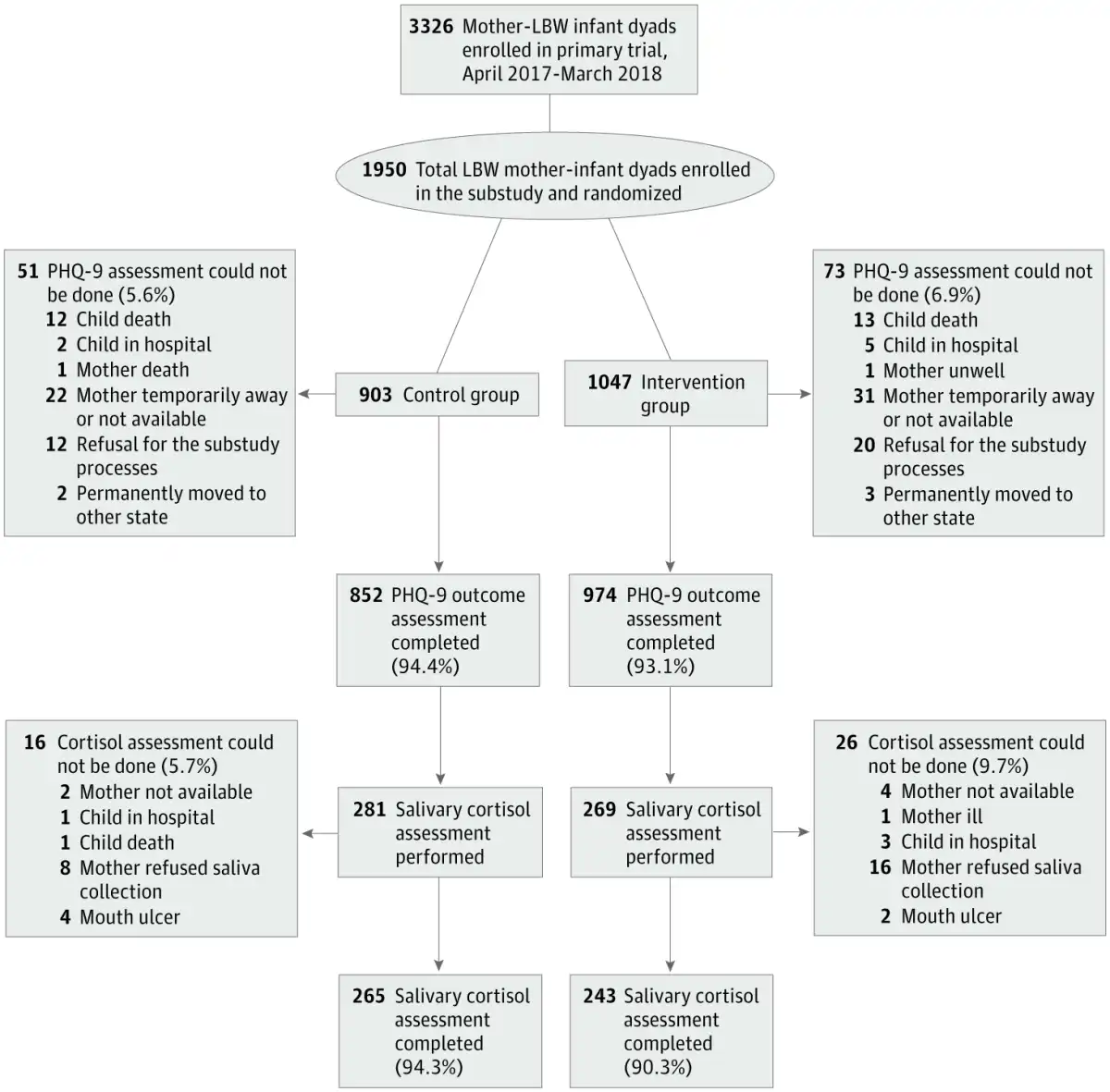 3326 Mother-LBW infant dyads enrolled in primary trial, April 2017-March 2018

1950 Total LBW mother-infant dyads enrolled in the substudy and randomized

51 PHQ-9 assessment could not be done (5.6%)
12 Child death
2 Child in hospital
1 Mother death
22 Mother temporarily away or not available
12 Refusal for the substudy processes
2 Permanently moved to other state

903 Control group

1047 Intervention group

73 PHQ-9 assessment could not be done (6.9%)
13 Child death
5 Child in hospital
1 Mother unwell
31 Mother temporarily away or not available
20 Refusal for the substudy processes
3 Permanently moved to other state

852 PHQ-9 outcome assessment completed (94.4%)

974 PHQ-9 outcome assessment completed (93.1%)

16 Cortisol assessment could not be done (5.7%)
2 Mother not available
1 Child in hospital
1 Child death
8 Mother refused saliva collection
4 Mouth ulcer

281 Salivary cortisol assessment performed

269 Salivary cortisol assessment performed

26 Cortisol assessment could not be done (9.7%)
4 Mother not available
1 Mother ill
3 Child in hospital
16 Mother refused saliva collection
2 Mouth ulcer

265 Salivary cortisol assessment completed (94.3%)

243 Salivary cortisol assessment completed (90.3%)